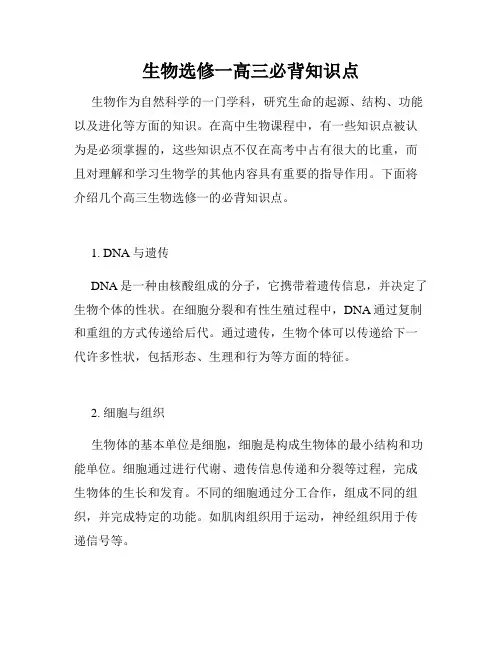 生物选修一高三必背知识点

生物作为自然科学的一门学科，研究生命的起源、结构、功能以及进化等方面的知识。在高中生物课程中，有一些知识点被认为是必须掌握的，这些知识点不仅在高考中占有很大的比重，而且对理解和学习生物学的其他内容具有重要的指导作用。下面将介绍几个高三生物选修一的必背知识点。

1. DNA 与遗传

DNA 是一种由核酸组成的分子，它携带着遗传信息，并决定了生物个体的性状。在细胞分裂和有性生殖过程中，DNA 通过复制和重组的方式传递给后代。通过遗传，生物个体可以传递给下一代许多性状，包括形态、生理和行为等方面的特征。

2. 细胞与组织

生物体的基本单位是细胞，细胞是构成生物体的最小结构和功能单位。细胞通过进行代谢、遗传信息传递和分裂等过程，完成生物体的生长和发育。不同的细胞通过分工合作，组成不同的组织，并完成特定的功能。如肌肉组织用于运动，神经组织用于传递信号等。